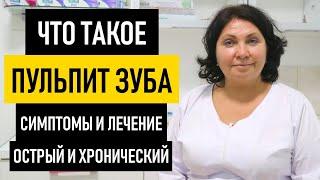 ЧТО ТАКОЕ
ПУЛЬПИТ ЗУБА
СИМПТОМЫ И ЛЕЧЕНИЕ
ОСТРЫЙ И ХРОНИЧЕСКИЙ